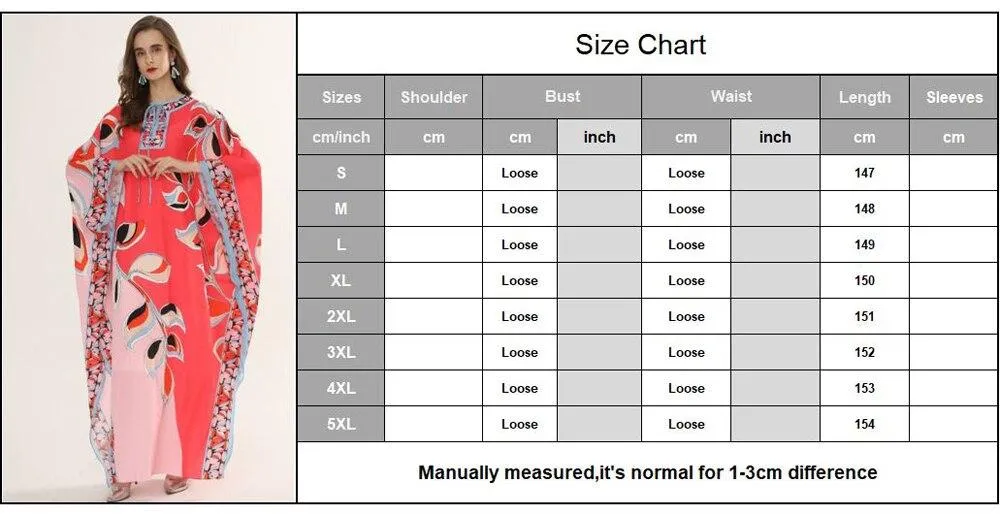 Size Chart

| Sizes | Shoulder | Bust | | Waist | | Length | Sleeves |
|---|---|---|---|---|---|---|---|
| cm/inch | cm | cm | inch | cm | inch | cm | cm |
| S | | Loose | | Loose | | 147 | |
| M | | Loose | | Loose | | 148 | |
| L | | Loose | | Loose | | 149 | |
| XL | | Loose | | Loose | | 150 | |
| 2XL | | Loose | | Loose | | 151 | |
| 3XL | | Loose | | Loose | | 152 | |
| 4XL | | Loose | | Loose | | 153 | |
| 5XL | | Loose | | Loose | | 154 | |

Manually measured,it's normal for 1-3cm difference